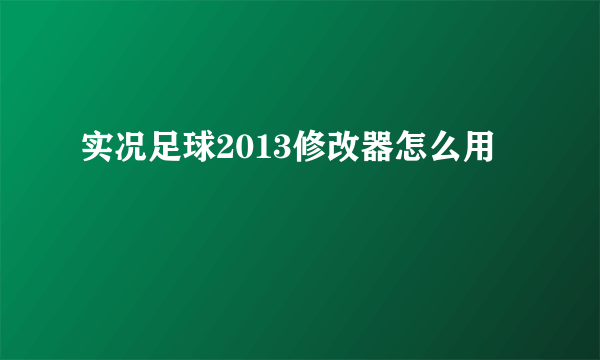 实况足球2013修改器怎么用